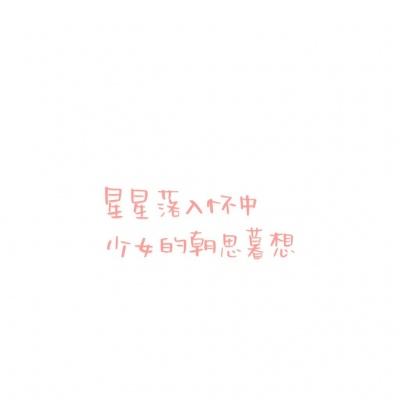 星星落入怀中
少女的朝思暮想